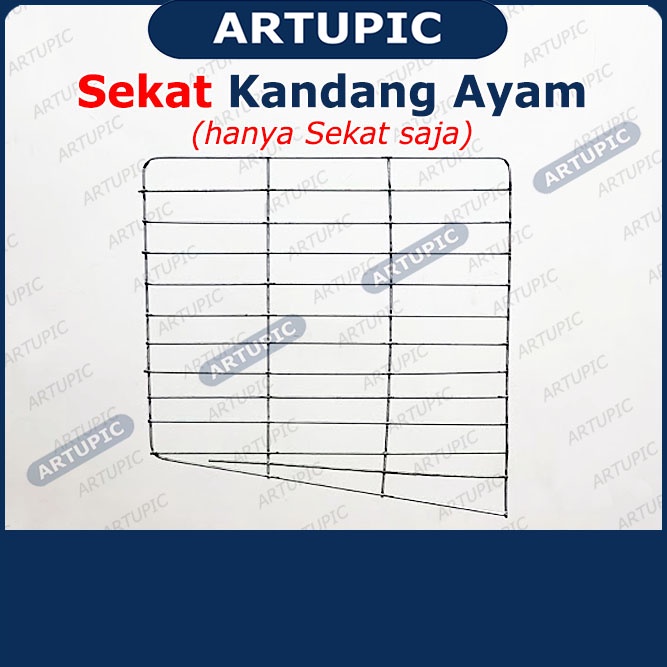 ARTUPIC

Sekat Kandang Ayam

(hanya Sekat saja)

ARTUPIC